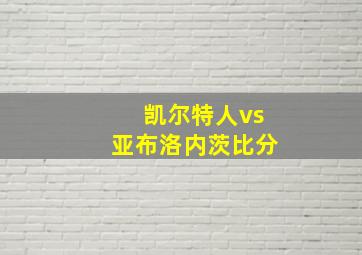 凯尔特人vs
亚布洛内茨比分